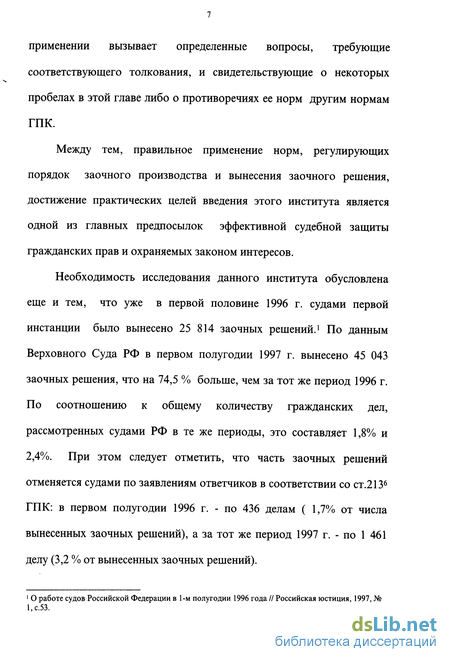 7

применении вызывает определенные вопросы, требующие соответствующего толкования, и свидетельствующие о некоторых пробелах в этой главе либо о противоречиях ее норм другим нормам ГПК.

Между тем, правильное применение норм, регулирующих порядок заочного производства и вынесения заочного решения, достижение практических целей введения этого института является одной из главных предпосылок эффективной судебной защиты гражданских прав и охраняемых законом интересов.

Необходимость исследования данного института обусловлена еще и тем, что уже в первой половине 1996 г. судами первой инстанции было вынесено 25 814 заочных решений.$^1$ По данным Верховного Суда РФ в первом полугодии 1997 г. вынесено 45 043 заочных решения, что на 74,5 % больше, чем за тот же период 1996 г. По соотношению к общему количеству гражданских дел, рассмотренных судами РФ в те же периоды, это составляет 1,8% и 2,4%. При этом следует отметить, что часть заочных решений отменяется судами по заявлениям ответчиков в соответствии со ст.213$^6$ ГПК: в первом полугодии 1996 г. - по 436 делам ( 1,7% от числа вынесенных заочных решений), а за тот же период 1997 г. - по 1 461 делу (3,2 % от вынесенных заочных решений).

$^1$ О работе судов Российской Федерации в 1-м полугодии 1996 года // Российская юстиция, 1997, № 1, с.53.

dsLib.net
библиотека диссертаций